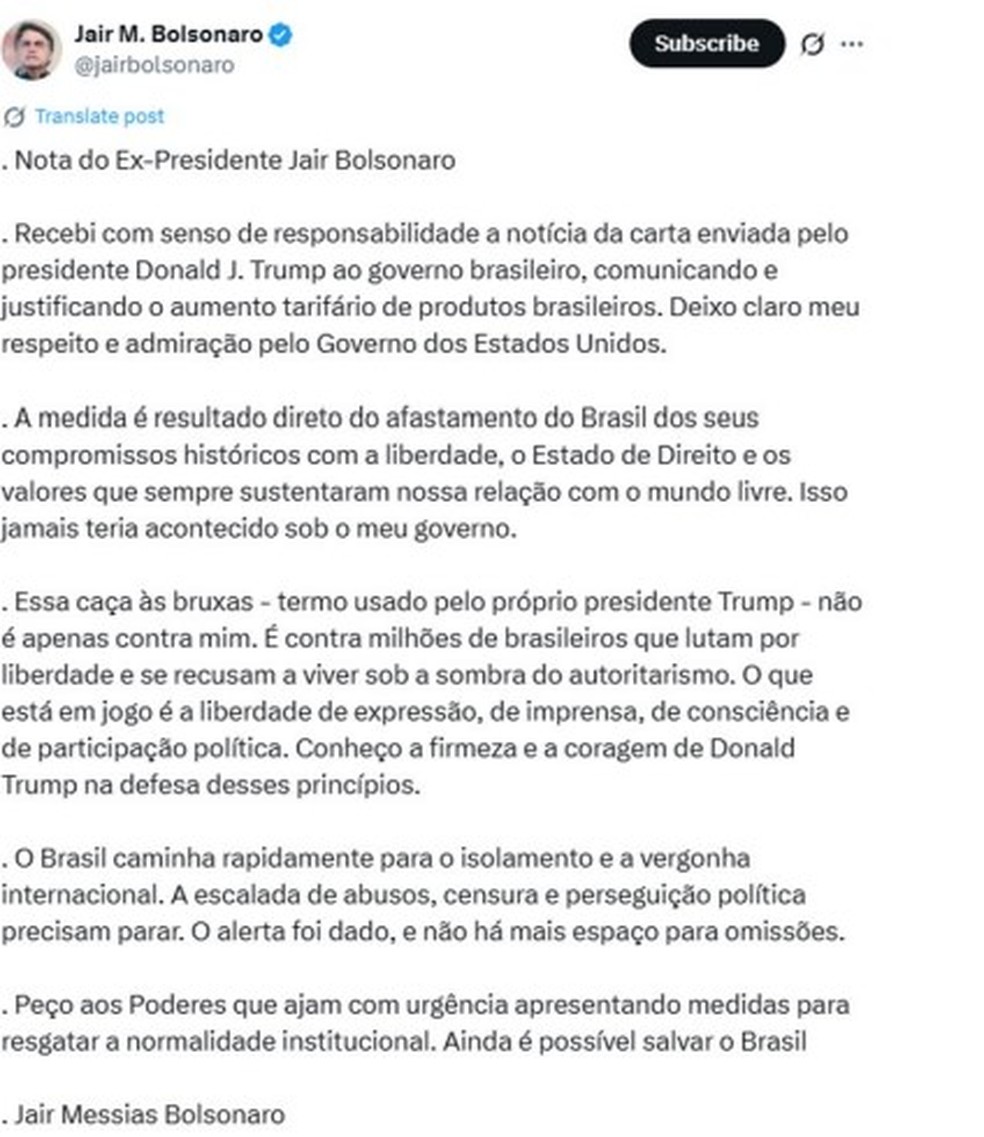 Jair M. Bolsonaro
@jairbolsonaro

Subscribe

Translate post

. Nota do Ex-Presidente Jair Bolsonaro

. Recebi com senso de responsabilidade a notícia da carta enviada pelo presidente Donald J. Trump ao governo brasileiro, comunicando e justificando o aumento tarifário de produtos brasileiros. Deixo claro meu respeito e admiração pelo Governo dos Estados Unidos.

. A medida é resultado direto do afastamento do Brasil dos seus compromissos históricos com a liberdade, o Estado de Direito e os valores que sempre sustentaram nossa relação com o mundo livre. Isso jamais teria acontecido sob o meu governo.

. Essa caça às bruxas - termo usado pelo próprio presidente Trump - não é apenas contra mim. É contra milhões de brasileiros que lutam por liberdade e se recusam a viver sob a sombra do autoritarismo. O que está em jogo é a liberdade de expressão, de imprensa, de consciência e de participação política. Conheço a firmeza e a coragem de Donald Trump na defesa desses princípios.

. O Brasil caminha rapidamente para o isolamento e a vergonha internacional. A escalada de abusos, censura e perseguição política precisam parar. O alerta foi dado, e não há mais espaço para omissões.

. Peço aos Poderes que ajam com urgência apresentando medidas para resgatar a normalidade institucional. Ainda é possível salvar o Brasil

. Jair Messias Bolsonaro